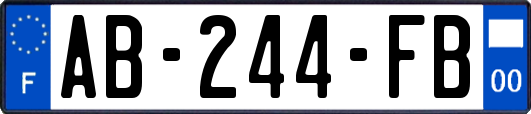 F
AB-244-FB
00